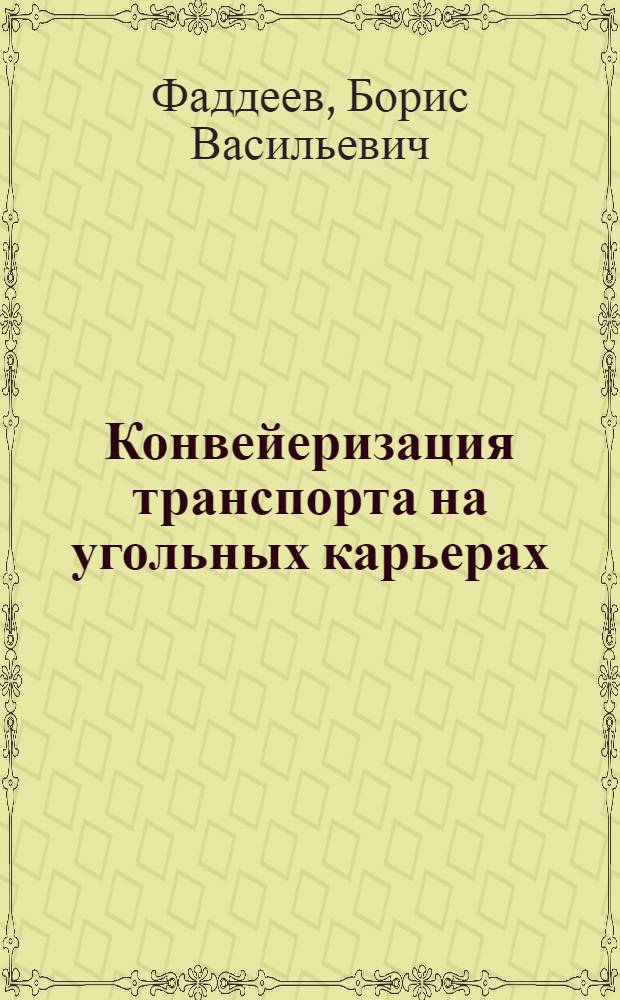 Фаддеев, Борис Васильевич

Конвейеризация транспорта на угольных карьерах